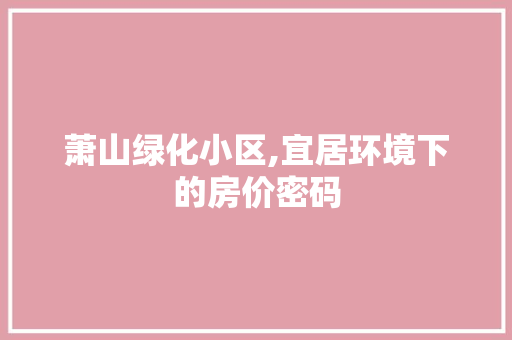 萧山绿化小区,宜居环境下的房价密码